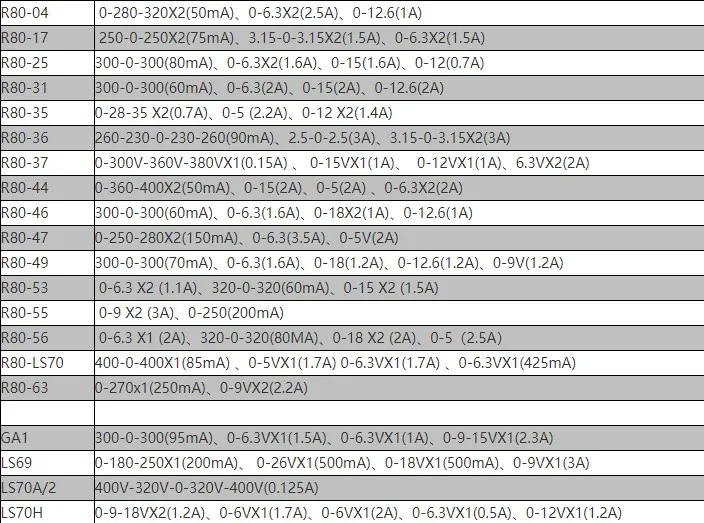 | | |
|---|---|
| R80-04 | 0-280-320X2(50mA)、0-6.3X2(2.5A)、0-12.6(1A) |
| R80-17 | 250-0-250X2(75mA)、3.15-0-3.15X2(1.5A)、0-6.3X2(1.5A) |
| R80-25 | 300-0-300(80mA)、0-6.3X2(1.6A)、0-15(1.6A)、0-12(0.7A) |
| R80-31 | 300-0-300(60mA)、0-6.3(2A)、0-15(2A)、0-12.6(2A) |
| R80-35 | 0-28-35 X2(0.7A)、0-5 (2.2A)、0-12 X2(1.4A) |
| R80-36 | 260-230-0-230-260(90mA)、2.5-0-2.5(3A)、3.15-0-3.15X2(3A) |
| R80-37 | 0-300V-360V-380VX1(0.15A) 、 0-15VX1(1A)、 0-12VX1(1A)、6.3VX2(2A) |
| R80-44 | 0-360-400X2(50mA)、0-15(2A)、0-5(2A) 、0-6.3X2(2A) |
| R80-46 | 300-0-300(60mA)、0-6.3(1.6A)、0-18X2(1A)、0-12.6(1A) |
| R80-47 | 0-250-280X2(150mA)、0-6.3(3.5A)、0-5V(2A) |
| R80-49 | 300-0-300(70mA)、0-6.3(1.6A)、0-18(1.2A)、0-12.6(1.2A)、0-9V(1.2A) |
| R80-53 | 0-6.3 X2 (1.1A)、320-0-320(60mA)、0-15 X2 (1.5A) |
| R80-55 | 0-9 X2 (3A)、0-250(200mA) |
| R80-56 | 0-6.3 X1 (2A)、320-0-320(80MA)、0-18 X2 (2A)、0-5 (2.5A) |
| R80-LS70 | 400-0-400X1(85mA) 、0-5VX1(1.7A) 0-6.3VX1(1.7A) 、0-6.3VX1(425mA) |
| R80-63 | 0-270x1(250mA)、0-9VX2(2.2A) |
| | |
| GA1 | 300-0-300(95mA)、0-6.3VX1(1.5A)、0-6.3VX1(1A)、0-9-15VX1(2.3A) |
| LS69 | 0-180-250X1(200mA)、 0-26VX1(500mA)、0-18VX1(500mA)、0-9VX1(3A) |
| LS70A/2 | 400V-320V-0-320V-400V(0.125A) |
| LS70H | 0-9-18VX2(1.2A)、0-6VX1(1.7A)、0-6VX1(2A)、0-6.3VX1(0.5A)、0-12VX1(1.2A) |